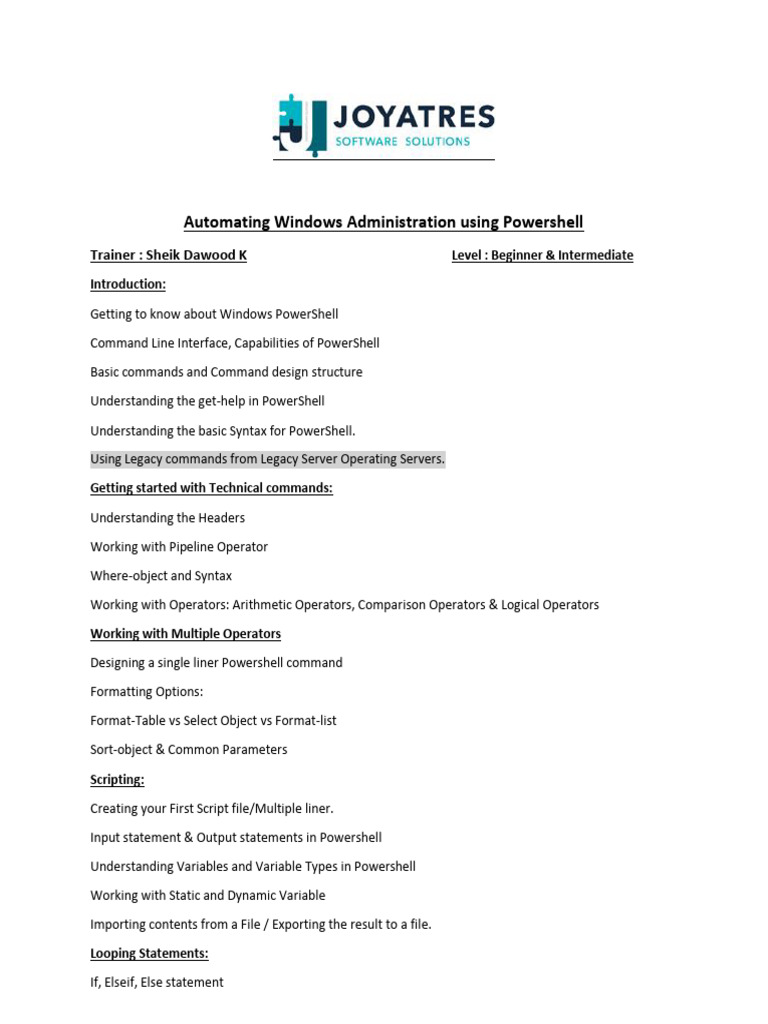 JOYATRES
SOFTWARE SOLUTIONS

Automating Windows Administration using Powershell

Trainer : Sheik Dawood K Level : Beginner & Intermediate

Introduction:

Getting to know about Windows PowerShell

Command Line Interface, Capabilities of PowerShell

Basic commands and Command design structure

Understanding the get-help in PowerShell

Understanding the basic Syntax for PowerShell.

Using Legacy commands from Legacy Server Operating Servers.

Getting started with Technical commands:

Understanding the Headers

Working with Pipeline Operator

Where-object and Syntax

Working with Operators: Arithmetic Operators, Comparison Operators & Logical Operators

Working with Multiple Operators

Designing a single liner Powershell command

Formatting Options:

Format-Table vs Select Object vs Format-list

Sort-object & Common Parameters

Scripting:

Creating your First Script file/Multiple liner.

Input statement & Output statements in Powershell

Understanding Variables and Variable Types in Powershell

Working with Static and Dynamic Variable

Importing contents from a File / Exporting the result to a file.

Looping Statements:

If, Elseif, Else statement